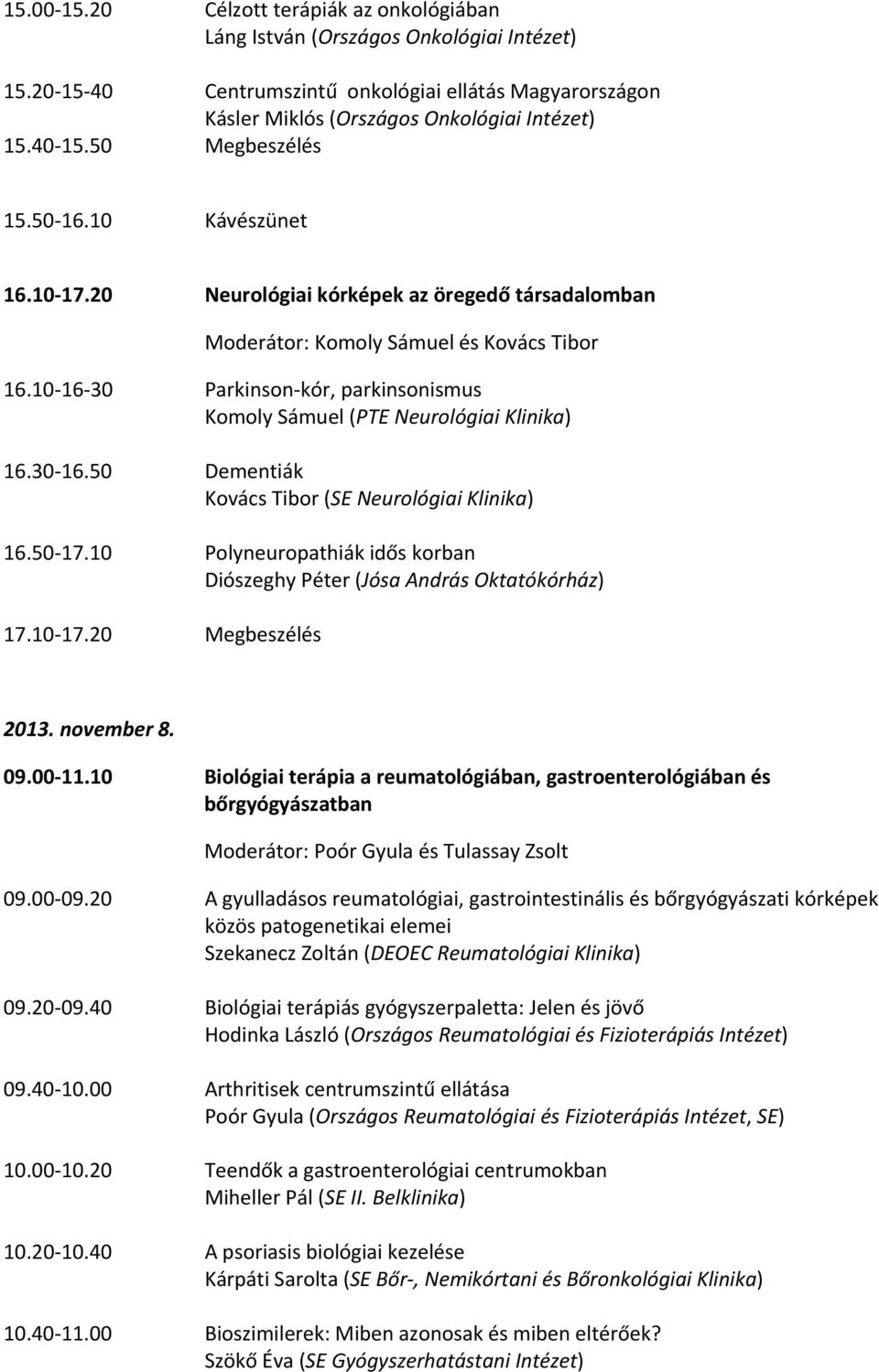 15.00-15.20 Célzott terápiák az onkológiában
Láng István (Országos Onkológiai Intézet)

15.20-15-40 Centrumszintű onkológiai ellátás Magyarországon
Kásler Miklós (Országos Onkológiai Intézet)
15.40-15.50 Megbeszélés

15.50-16.10 Kávészünet

16.10-17.20 Neurológiai kórképek az öregedő társadalomban

Moderátor: Komoly Sámuel és Kovács Tibor

16.10-16-30 Parkinson-kór, parkinsonismus
Komoly Sámuel (PTE Neurológiai Klinika)

16.30-16.50 Dementiák
Kovács Tibor (SE Neurológiai Klinika)

16.50-17.10 Polyneuropathiák idős korban
Diószeghy Péter (Jósa András Oktatókórház)

17.10-17.20 Megbeszélés

2013. november 8.

09.00-11.10 Biológiai terápia a reumatológiában, gastroenterológiában és bőrgyógyászatban

Moderátor: Poór Gyula és Tulassay Zsolt

09.00-09.20 A gyulladásos reumatológiai, gastrointestinális és bőrgyógyászati kórképek közös patogenetikai elemei
Szekanecz Zoltán (DEOEC Reumatológiai Klinika)

09.20-09.40 Biológiai terápiás gyógyszerpaletta: Jelen és jövő
Hodinka László (Országos Reumatológiai és Fizioterápiás Intézet)

09.40-10.00 Arthritisek centrumszintű ellátása
Poór Gyula (Országos Reumatológiai és Fizioterápiás Intézet, SE)

10.00-10.20 Teendők a gastroenterológiai centrumokban
Miheller Pál (SE II. Belklinika)

10.20-10.40 A psoriasis biológiai kezelése
Kárpáti Sarolta (SE Bőr-, Nemikórtani és Bőronkológiai Klinika)

10.40-11.00 Bioszimilerek: Miben azonosak és miben eltérőek?
Szökő Éva (SE Gyógyszerhatástani Intézet)